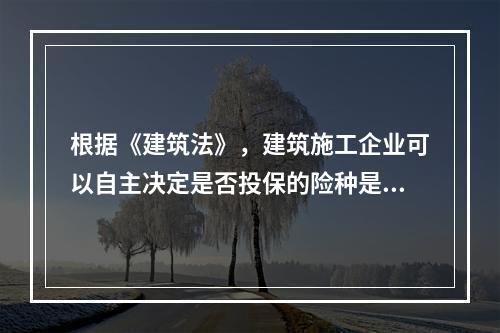 根据《建筑法》，建筑施工企业可以自主决定是否投保的险种是...